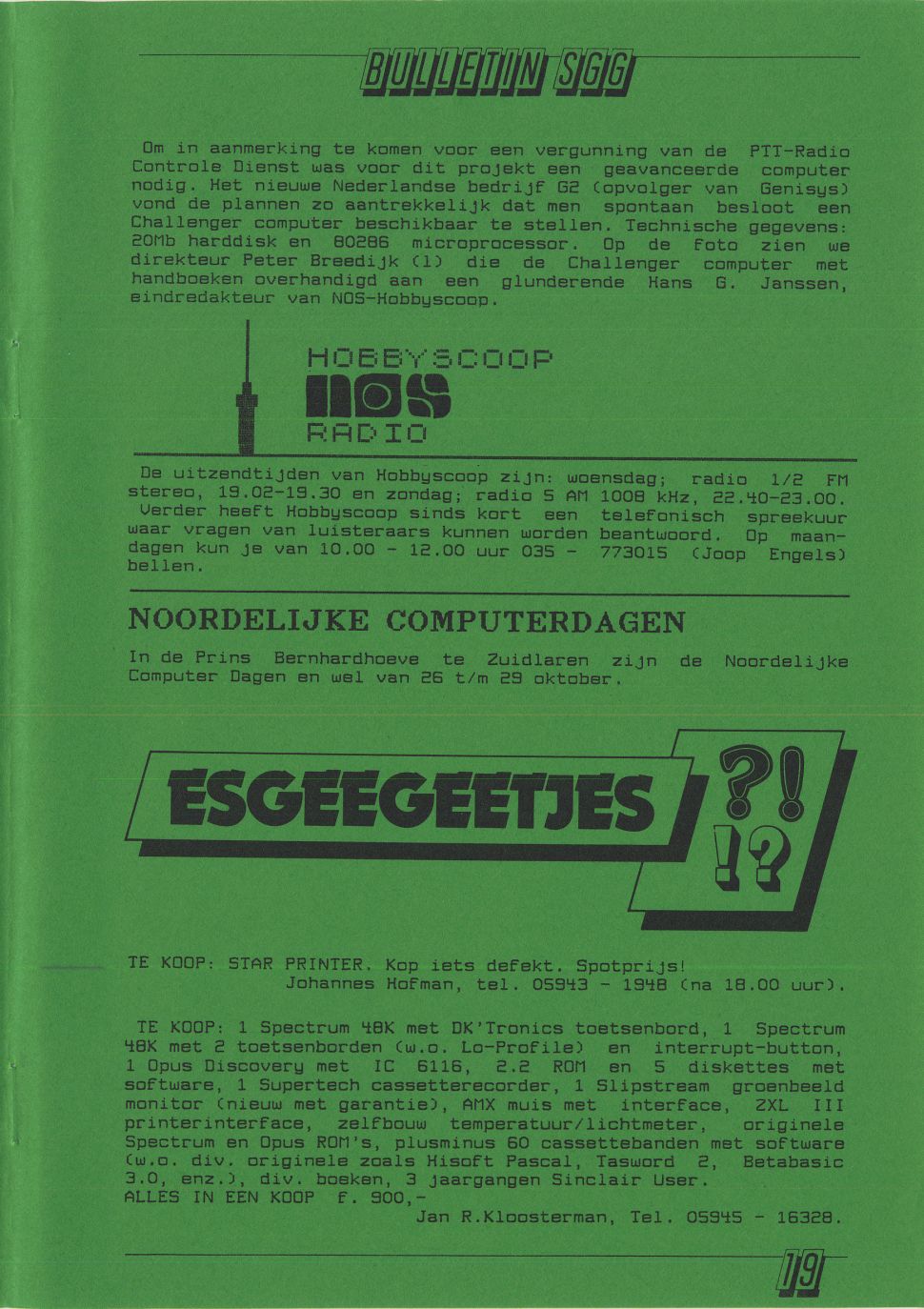 BULLETIN SGG

Om in aanmerking te komen voor een vergunning van de PTT-Radio Controle Dienst was voor dit projekt een geavanceerde computer nodig. Het nieuwe Nederlandse bedrijf G2 (opvolger van Genisys) vond de plannen zo aantrekkelijk dat men spontaan besloot een Challenger computer beschikbaar te stellen. Technische gegevens: 20Mb harddisk en 80286 microprocessor. Op de foto zien we direkteur Peter Breedijk (l) die de Challenger computer met handboeken overhandigd aan een glunderende Hans G. Janssen, eindredakteur van NOS-Hobbyscoop.

HOBBYSCOOP
nos
RADIO

De uitzendtijden van Hobbyscoop zijn: woensdag; radio 1/2 FM stereo, 19.02-19.30 en zondag; radio 5 AM 1008 kHz, 22.40-23.00. Verder heeft Hobbyscoop sinds kort een telefonisch spreekuur waar vragen van luisteraars kunnen worden beantwoord. Op maandagen kun je van 10.00 - 12.00 uur 035 - 773015 (Joop Engels) bellen.

NOORDELIJKE COMPUTERDAGEN

In de Prins Bernhardhoeve te Zuidlaren zijn de Noordelijke Computer Dagen en wel van 26 t/m 29 oktober.

ESGEEGEETJES ?! !?

TE KOOP: STAR PRINTER. Kop iets defekt. Spotprijs!
Johannes Hofman, tel. 05943 - 1948 (na 18.00 uur).

TE KOOP: 1 Spectrum 48K met DK'Tronics toetsenbord, 1 Spectrum 48K met 2 toetsenborden (w.o. Lo-Profile) en interrupt-button, 1 Opus Discovery met IC 6116, 2.2 ROM en 5 diskettes met software, 1 Supertech cassetterecorder, 1 Slipstream groenbeeld monitor (nieuw met garantie), AMX muis met interface, ZXL III printerinterface, zelfbouw temperatuur/lichtmeter, originele Spectrum en Opus ROM's, plusminus 60 cassettebanden met software (w.o. div. originele zoals Hisoft Pascal, Tasword 2, Betabasic 3.0, enz.), div. boeken, 3 jaargangen Sinclair User.
ALLES IN EEN KOOP f. 900,-
Jan R.Kloosterman, Tel. 05945 - 16328.

19